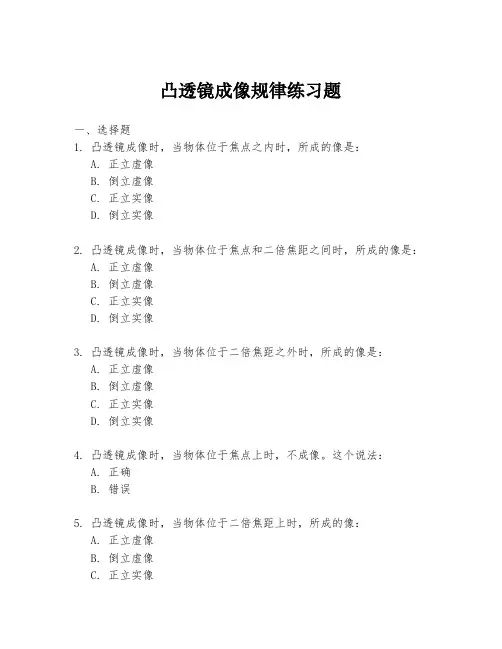 凸透镜成像规律练习题

一、选择题

1. 凸透镜成像时，当物体位于焦点之内时，所成的像是：
A. 正立虚像
B. 倒立虚像
C. 正立实像
D. 倒立实像

2. 凸透镜成像时，当物体位于焦点和二倍焦距之间时，所成的像是：
A. 正立虚像
B. 倒立虚像
C. 正立实像
D. 倒立实像

3. 凸透镜成像时，当物体位于二倍焦距之外时，所成的像是：
A. 正立虚像
B. 倒立虚像
C. 正立实像
D. 倒立实像

4. 凸透镜成像时，当物体位于焦点上时，不成像。这个说法：
A. 正确
B. 错误

5. 凸透镜成像时，当物体位于二倍焦距上时，所成的像：
A. 正立虚像
B. 倒立虚像
C. 正立实像